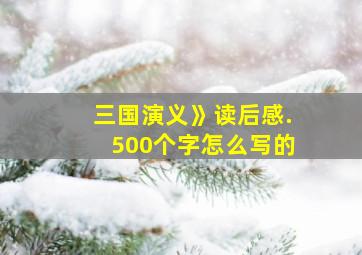 三国演义》读后感.
500个字怎么写的